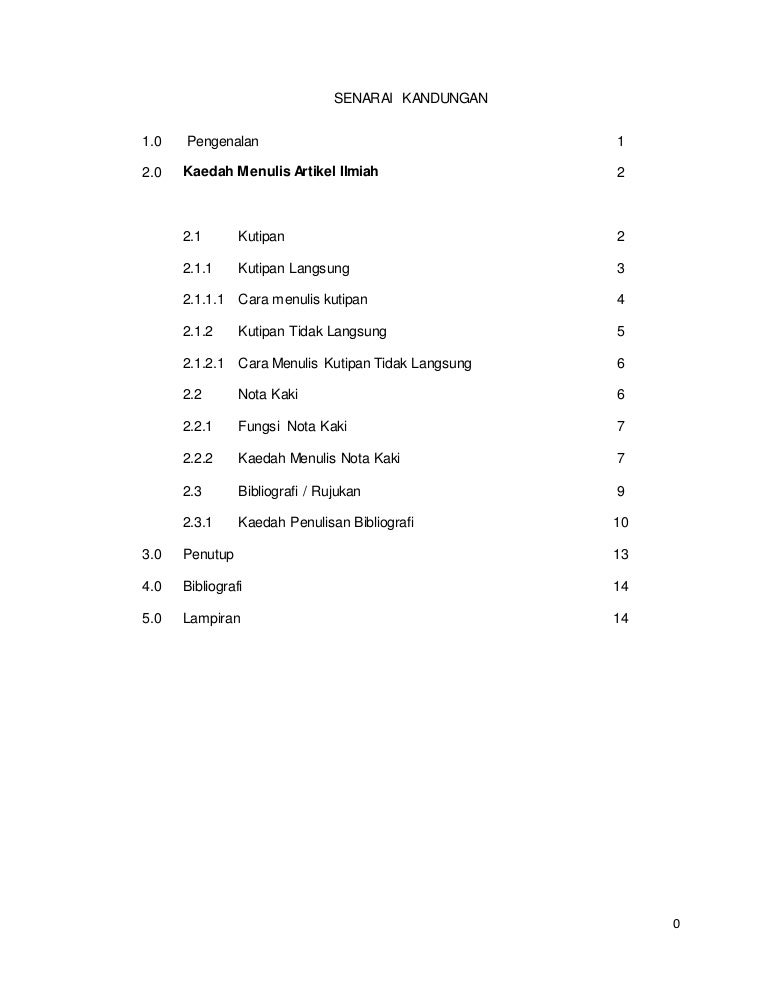 SENARAI KANDUNGAN

1.0 Pengenalan 1

2.0 Kaedah Menulis Artikel Ilmiah 2

2.1 Kutipan 2

2.1.1 Kutipan Langsung 3

2.1.1.1 Cara menulis kutipan 4

2.1.2 Kutipan Tidak Langsung 5

2.1.2.1 Cara Menulis Kutipan Tidak Langsung 6

2.2 Nota Kaki 6

2.2.1 Fungsi Nota Kaki 7

2.2.2 Kaedah Menulis Nota Kaki 7

2.3 Bibliografi / Rujukan 9

2.3.1 Kaedah Penulisan Bibliografi 10

3.0 Penutup 13

4.0 Bibliografi 14

5.0 Lampiran 14

0